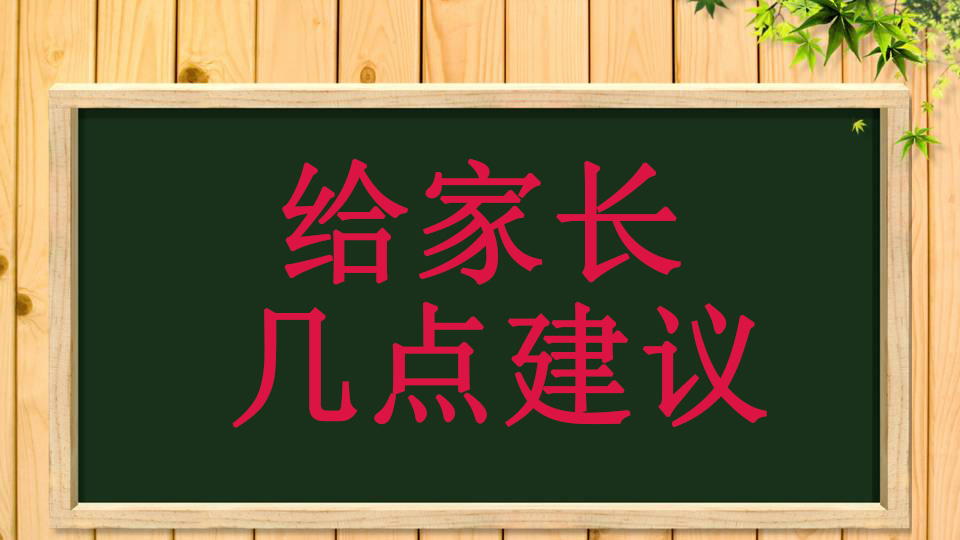 给家长
几点建议